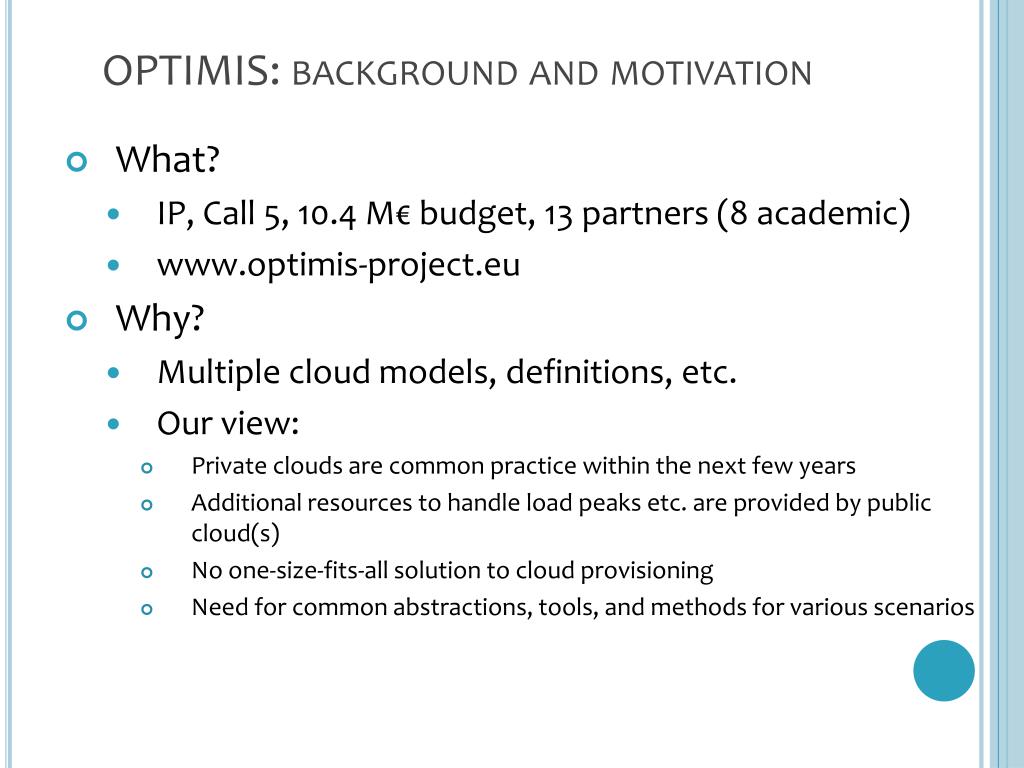 OPTIMIS: BACKGROUND AND MOTIVATION

What?

IP, Call 5, 10.4 M€ budget, 13 partners (8 academic)

www.optimis-project.eu

Why?

Multiple cloud models, definitions, etc.

Our view:

Private clouds are common practice within the next few years

Additional resources to handle load peaks etc. are provided by public cloud(s)

No one-size-fits-all solution to cloud provisioning

Need for common abstractions, tools, and methods for various scenarios